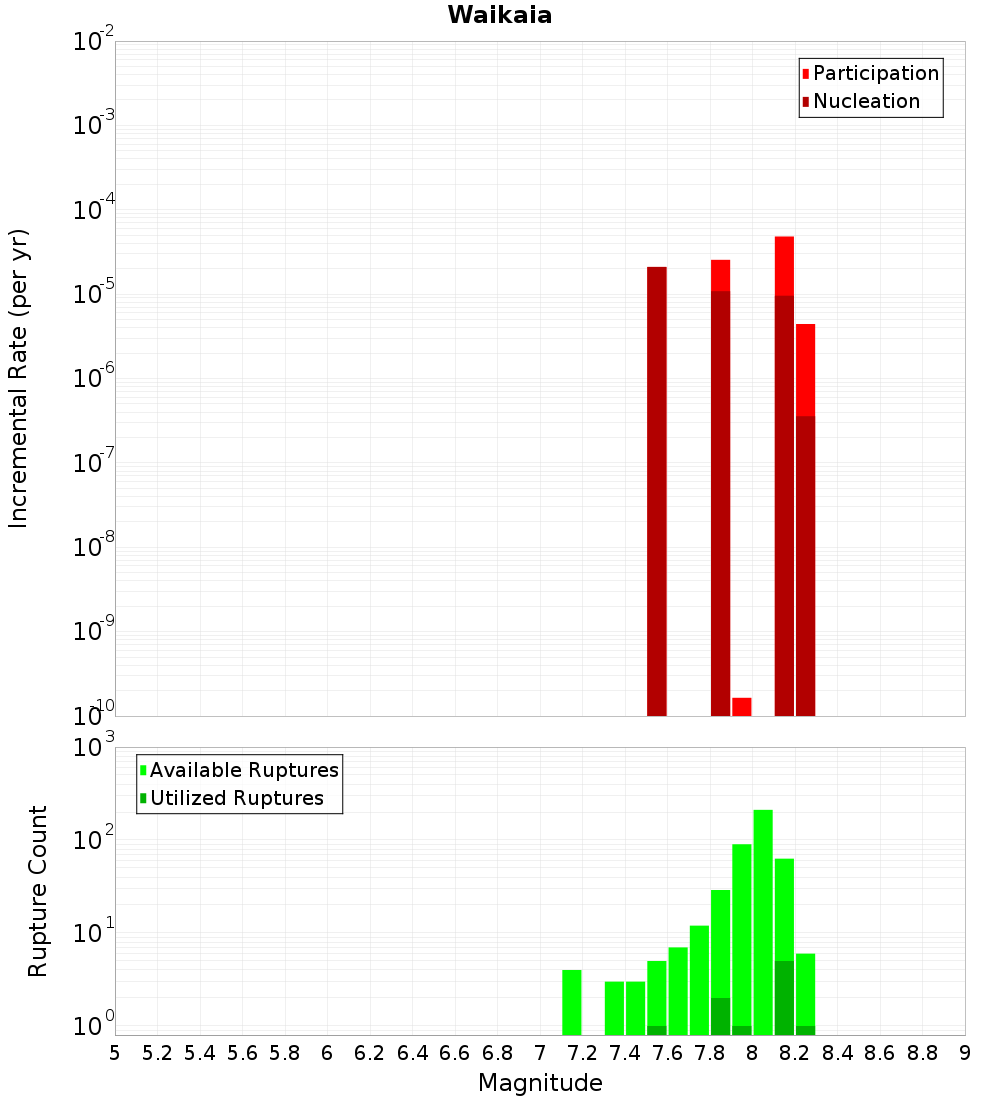 Waikaia

Participation
Nucleation

Incremental Rate (per yr)

$10^{-2}$
$10^{-3}$
$10^{-4}$
$10^{-5}$
$10^{-6}$
$10^{-7}$
$10^{-8}$
$10^{-9}$
$10^{-10}$

Available Ruptures
Utilized Ruptures

Rupture Count

$10^{3}$
$10^{2}$
$10^{1}$
$10^{0}$

5 5.2 5.4 5.6 5.8 6 6.2 6.4 6.6 6.8 7 7.2 7.4 7.6 7.8 8 8.2 8.4 8.6 8.8 9

Magnitude